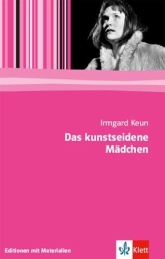 Irmgard Keun

Das kunstseidene Mädchen

Editionen mit Materialien

Klett